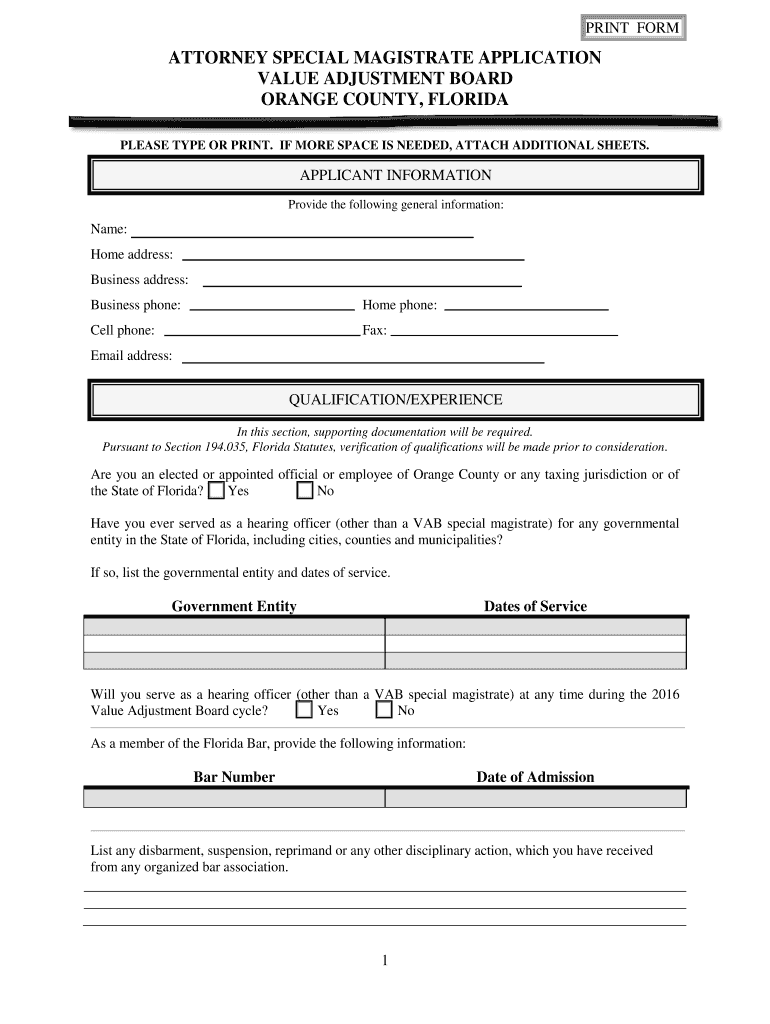 PRINT FORM

ATTORNEY SPECIAL MAGISTRATE APPLICATION
VALUE ADJUSTMENT BOARD
ORANGE COUNTY, FLORIDA

PLEASE TYPE OR PRINT. IF MORE SPACE IS NEEDED, ATTACH ADDITIONAL SHEETS.

APPLICANT INFORMATION

Provide the following general information:

Name:

Home address:

Business address:

Business phone: Home phone:

Cell phone: Fax:

Email address:

QUALIFICATION/EXPERIENCE

In this section, supporting documentation will be required.
Pursuant to Section 194.035, Florida Statutes, verification of qualifications will be made prior to consideration.

Are you an elected or appointed official or employee of Orange County or any taxing jurisdiction or of the State of Florida? Yes No

Have you ever served as a hearing officer (other than a VAB special magistrate) for any governmental entity in the State of Florida, including cities, counties and municipalities?

If so, list the governmental entity and dates of service.

| Government Entity | Dates of Service |
|---|---|
| | |
| | |
| | |

Will you serve as a hearing officer (other than a VAB special magistrate) at any time during the 2016 Value Adjustment Board cycle? Yes No

As a member of the Florida Bar, provide the following information:

| Bar Number | Date of Admission |
|---|---|
| | |

List any disbarment, suspension, reprimand or any other disciplinary action, which you have received from any organized bar association.

1